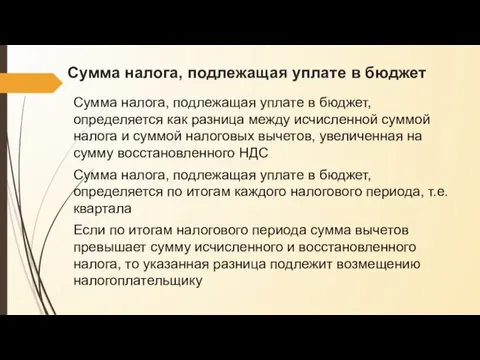 Сумма налога, подлежащая уплате в бюджет

Сумма налога, подлежащая уплате в бюджет, определяется как разница между исчисленной суммой налога и суммой налоговых вычетов, увеличенная на сумму восстановленного НДС

Сумма налога, подлежащая уплате в бюджет, определяется по итогам каждого налогового периода, т.е. квартала

Если по итогам налогового периода сумма вычетов превышает сумму исчисленного и восстановленного налога, то указанная разница подлежит возмещению налогоплательщику